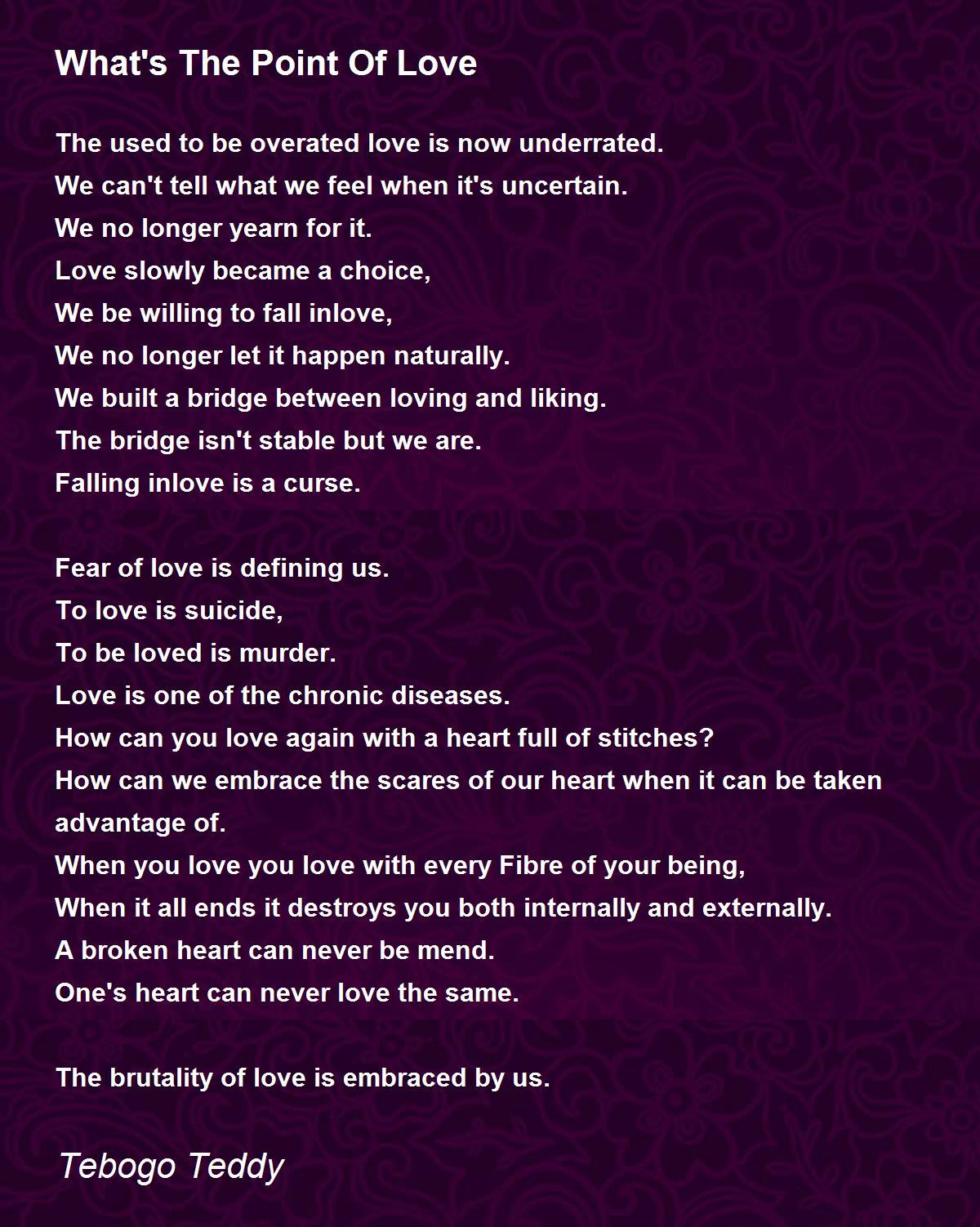 What's The Point Of Love

The used to be overated love is now underrated.
We can't tell what we feel when it's uncertain.
We no longer yearn for it.
Love slowly became a choice,
We be willing to fall inlove,
We no longer let it happen naturally.
We built a bridge between loving and liking.
The bridge isn't stable but we are.
Falling inlove is a curse.

Fear of love is defining us.
To love is suicide,
To be loved is murder.
Love is one of the chronic diseases.
How can you love again with a heart full of stitches?
How can we embrace the scares of our heart when it can be taken advantage of.
When you love you love with every Fibre of your being,
When it all ends it destroys you both internally and externally.
A broken heart can never be mend.
One's heart can never love the same.

The brutality of love is embraced by us.

Tebogo Teddy